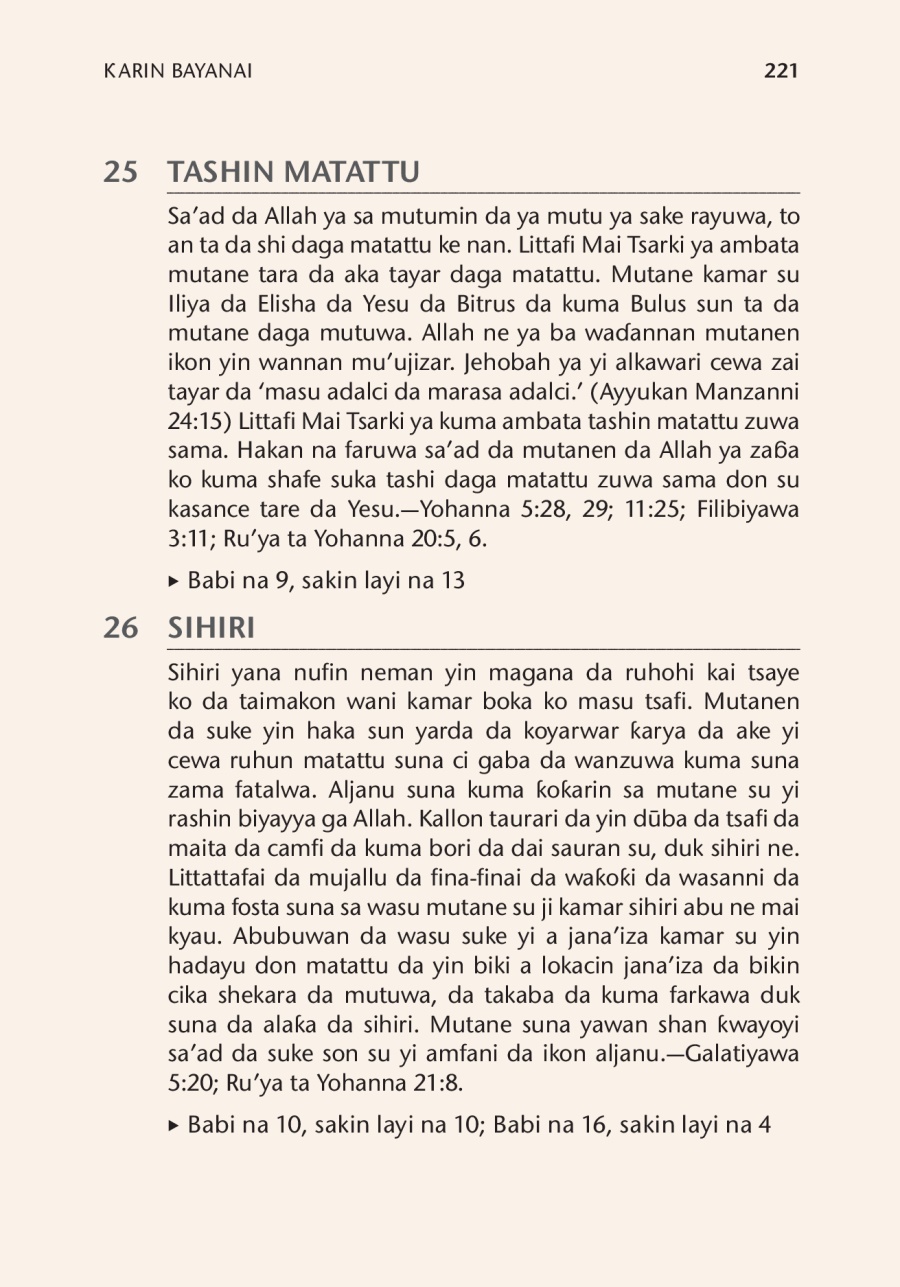 KARIN BAYANAI 221

25 TASHIN MATATTU

Sa’ad da Allah ya sa mutumin da ya mutu ya sake rayuwa, to an ta da shi daga matattu ke nan. Littafi Mai Tsarki ya ambata mutane tara da aka tayar daga matattu. Mutane kamar su Iliya da Elisha da Yesu da Bitrus da kuma Bulus sun ta da mutane daga mutuwa. Allah ne ya ba waɗannan mutanen ikon yin wannan mu’ujizar. Jehobah ya yi alkawari cewa zai tayar da ‘masu adalci da marasa adalci.’ (Ayyukan Manzanni 24:15) Littafi Mai Tsarki ya kuma ambata tashin matattu zuwa sama. Hakan na faruwa sa’ad da mutanen da Allah ya zaɓa ko kuma shafe suka tashi daga matattu zuwa sama don su kasance tare da Yesu.—Yohanna 5:28, 29; 11:25; Filibiyawa 3:11; Ru’ya ta Yohanna 20:5, 6.

▸ Babi na 9, sakin layi na 13

26 SIHIRI

Sihiri yana nufin neman yin magana da ruhohi kai tsaye ko da taimakon wani kamar boka ko masu tsafi. Mutanen da suke yin haka sun yarda da koyarwar ƙarya da ake yi cewa ruhun matattu suna ci gaba da wanzuwa kuma suna zama fatalwa. Aljanu suna kuma ƙoƙarin sa mutane su yi rashin biyayya ga Allah. Kallon taurari da yin dūba da tsafi da maita da camfi da kuma bori da dai sauran su, duk sihiri ne. Littattafai da mujallu da fina-finai da waƙoƙi da wasanni da kuma fosta suna sa wasu mutane su ji kamar sihiri abu ne mai kyau. Abubuwan da wasu suke yi a jana’iza kamar su yin hadayu don matattu da yin biki a lokacin jana’iza da bikin cika shekara da mutuwa, da takaba da kuma farkawa duk suna da alaƙa da sihiri. Mutane suna yawan shan ƙwayoyi sa’ad da suke son su yi amfani da ikon aljanu.—Galatiyawa 5:20; Ru’ya ta Yohanna 21:8.

▸ Babi na 10, sakin layi na 10; Babi na 16, sakin layi na 4